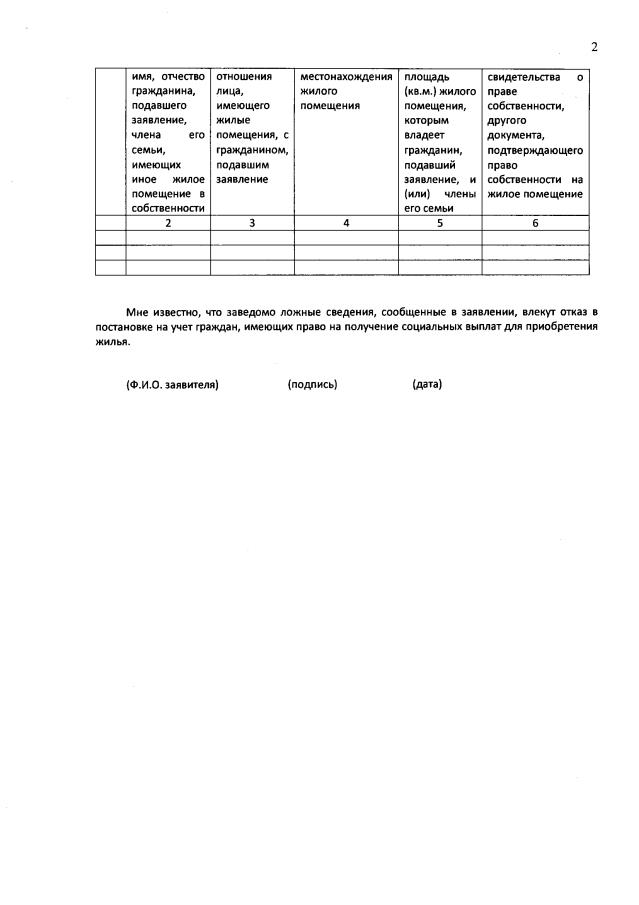 2

| | имя, отчество гражданина, подавшего заявление, члена его семьи, имеющих иное жилое помещение в собственности | отношения лица, имеющего жилые помещения, с гражданином, подавшим заявление | местонахождения жилого помещения | площадь (кв.м.) жилого помещения, которым владеет гражданин, подавший заявление, и (или) члены его семьи | свидетельства о праве собственности, другого документа, подтверждающего право собственности на жилое помещение |
|---|---|---|---|---|---|
| | 2 | 3 | 4 | 5 | 6 |
| | | | | | |
| | | | | | |
| | | | | | |

Мне известно, что заведомо ложные сведения, сообщенные в заявлении, влекут отказ в постановке на учет граждан, имеющих право на получение социальных выплат для приобретения жилья.

(Ф.И.О. заявителя) (подпись) (дата)